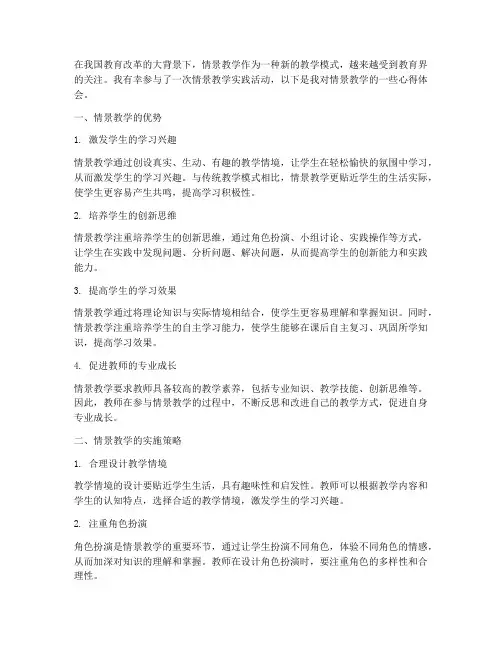 在我国教育改革的大背景下，情景教学作为一种新的教学模式，越来越受到教育界的关注。我有幸参与了一次情景教学实践活动，以下是我对情景教学的一些心得体会。

一、情景教学的优势

1. 激发学生的学习兴趣

情景教学通过创设真实、生动、有趣的教学情境，让学生在轻松愉快的氛围中学习，从而激发学生的学习兴趣。与传统教学模式相比，情景教学更贴近学生的生活实际，使学生更容易产生共鸣，提高学习积极性。

2. 培养学生的创新思维

情景教学注重培养学生的创新思维，通过角色扮演、小组讨论、实践操作等方式，让学生在实践中发现问题、分析问题、解决问题，从而提高学生的创新能力和实践能力。

3. 提高学生的学习效果

情景教学通过将理论知识与实际情境相结合，使学生更容易理解和掌握知识。同时，情景教学注重培养学生的自主学习能力，使学生能够在课后自主复习、巩固所学知识，提高学习效果。

4. 促进教师的专业成长

情景教学要求教师具备较高的教学素养，包括专业知识、教学技能、创新思维等。因此，教师在参与情景教学的过程中，不断反思和改进自己的教学方式，促进自身专业成长。

二、情景教学的实施策略

1. 合理设计教学情境

教学情境的设计要贴近学生生活，具有趣味性和启发性。教师可以根据教学内容和学生的认知特点，选择合适的教学情境，激发学生的学习兴趣。

2. 注重角色扮演

角色扮演是情景教学的重要环节，通过让学生扮演不同角色，体验不同角色的情感，从而加深对知识的理解和掌握。教师在设计角色扮演时，要注重角色的多样性和合理性。